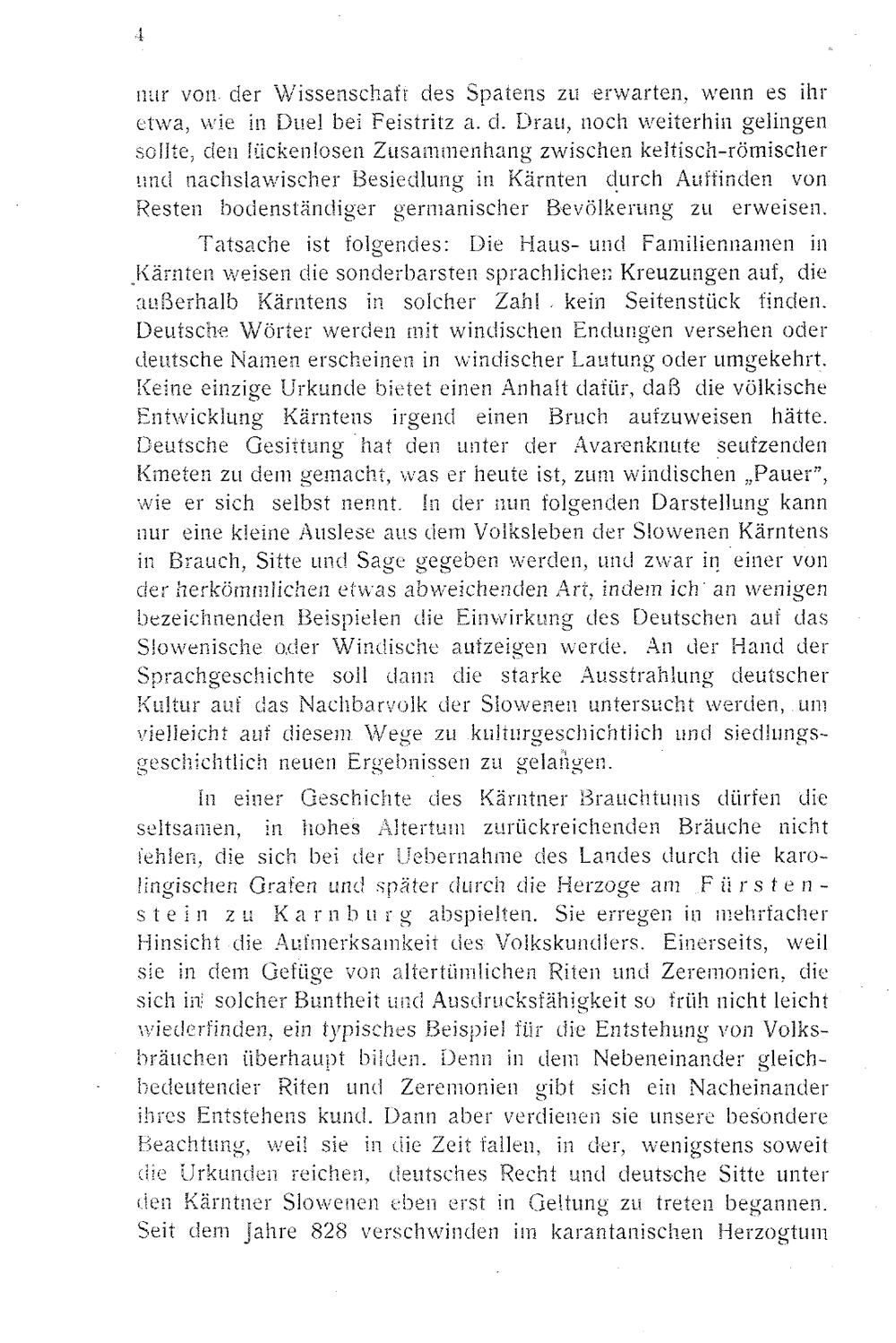 4

nur von der Wissenschaft des Spatens zu erwarten, wenn es ihr etwa, wie in Duel bei Feistritz a. d. Drau, noch weiterhin gelingen sollte, den lückenlosen Zusammenhang zwischen keltisch-römischer und nachslawischer Besiedlung in Kärnten durch Auffinden von Resten bodenständiger germanischer Bevölkerung zu erweisen.

Tatsache ist folgendes: Die Haus- und Familiennamen in Kärnten weisen die sonderbarsten sprachlichen Kreuzungen auf, die außerhalb Kärntens in solcher Zahl kein Seitenstück finden. Deutsche Wörter werden mit windischen Endungen versehen oder deutsche Namen erscheinen in windischer Lautung oder umgekehrt. Keine einzige Urkunde bietet einen Anhalt dafür, daß die völkische Entwicklung Kärntens irgend einen Bruch aufzuweisen hätte. Deutsche Gesittung hat den unter der Avarenknute seufzenden Kmeten zu dem gemacht, was er heute ist, zum windischen „Pauer", wie er sich selbst nennt. In der nun folgenden Darstellung kann nur eine kleine Auslese aus dem Volksleben der Slowenen Kärntens in Brauch, Sitte und Sage gegeben werden, und zwar in einer von der herkömmlichen etwas abweichenden Art, indem ich an wenigen bezeichnenden Beispielen die Einwirkung des Deutschen auf das Slowenische oder Windische aufzeigen werde. An der Hand der Sprachgeschichte soll dann die starke Ausstrahlung deutscher Kultur auf das Nachbarvolk der Slowenen untersucht werden, um vielleicht auf diesem Wege zu kulturgeschichtlich und siedlungsgeschichtlich neuen Ergebnissen zu gelangen.

In einer Geschichte des Kärntner Brauchtums dürfen die seltsamen, in hohes Altertum zurückreichenden Bräuche nicht fehlen, die sich bei der Uebernahme des Landes durch die karolingischen Grafen und später durch die Herzoge am Fürstenstein zu Karnburg abspielten. Sie erregen in mehrfacher Hinsicht die Aufmerksamkeit des Volkskundlers. Einerseits, weil sie in dem Gefüge von altertümlichen Riten und Zeremonien, die sich in solcher Buntheit und Ausdrucksfähigkeit so früh nicht leicht wiederfinden, ein typisches Beispiel für die Entstehung von Volksbräuchen überhaupt bilden. Denn in dem Nebeneinander gleichbedeutender Riten und Zeremonien gibt sich ein Nacheinander ihres Entstehens kund. Dann aber verdienen sie unsere besondere Beachtung, weil sie in die Zeit fallen, in der, wenigstens soweit die Urkunden reichen, deutsches Recht und deutsche Sitte unter den Kärntner Slowenen eben erst in Geltung zu treten begannen. Seit dem Jahre 828 verschwinden im karantanischen Herzogtum